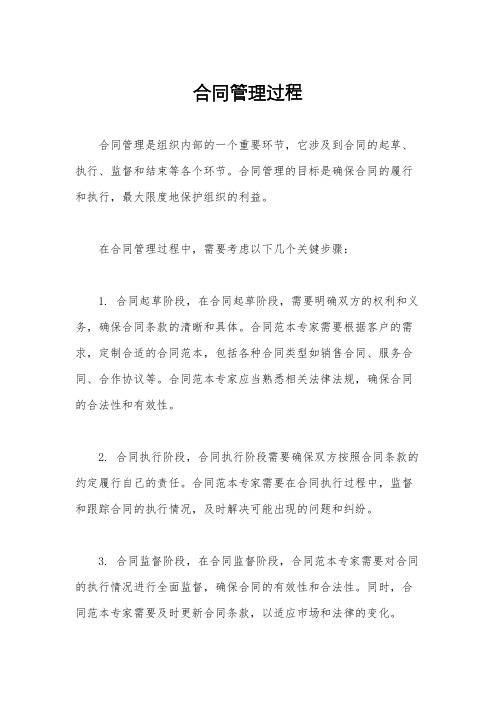 合同管理过程

合同管理是组织内部的一个重要环节，它涉及到合同的起草、执行、监督和结束等各个环节。合同管理的目标是确保合同的履行和执行，最大限度地保护组织的利益。

在合同管理过程中，需要考虑以下几个关键步骤：

1. 合同起草阶段，在合同起草阶段，需要明确双方的权利和义务，确保合同条款的清晰和具体。合同范本专家需要根据客户的需求，定制合适的合同范本，包括各种合同类型如销售合同、服务合同、合作协议等。合同范本专家应当熟悉相关法律法规，确保合同的合法性和有效性。

2. 合同执行阶段，合同执行阶段需要确保双方按照合同条款的约定履行自己的责任。合同范本专家需要在合同执行过程中，监督和跟踪合同的执行情况，及时解决可能出现的问题和纠纷。

3. 合同监督阶段，在合同监督阶段，合同范本专家需要对合同的执行情况进行全面监督，确保合同的有效性和合法性。同时，合同范本专家需要及时更新合同条款，以适应市场和法律的变化。